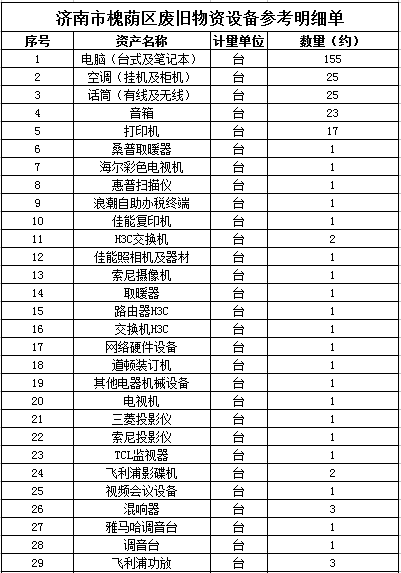 济南市槐荫区废旧物资设备参考明细单

| 序号 | 资产名称 | 计量单位 | 数量（约） |
|---|---|---|---|
| 1 | 电脑（台式及笔记本） | 台 | 155 |
| 2 | 空调（挂机及柜机） | 台 | 25 |
| 3 | 话筒（有线及无线） | 台 | 25 |
| 4 | 音箱 | 台 | 23 |
| 5 | 打印机 | 台 | 17 |
| 6 | 桑普取暖器 | 台 | 1 |
| 7 | 海尔彩色电视机 | 台 | 1 |
| 8 | 惠普扫描仪 | 台 | 1 |
| 9 | 浪潮自助办税终端 | 台 | 1 |
| 10 | 佳能复印机 | 台 | 1 |
| 11 | H3C交换机 | 台 | 2 |
| 12 | 佳能照相机及器材 | 台 | 1 |
| 13 | 索尼摄像机 | 台 | 1 |
| 14 | 取暖器 | 台 | 1 |
| 15 | 路由器H3C | 台 | 1 |
| 16 | 交换机H3C | 台 | 1 |
| 17 | 网络硬件设备 | 台 | 1 |
| 18 | 道顿装订机 | 台 | 1 |
| 19 | 其他电器机械设备 | 台 | 1 |
| 20 | 电视机 | 台 | 1 |
| 21 | 三菱投影仪 | 台 | 1 |
| 22 | 索尼投影仪 | 台 | 1 |
| 23 | TCL监视器 | 台 | 1 |
| 24 | 飞利浦影碟机 | 台 | 2 |
| 25 | 视频会议设备 | 台 | 1 |
| 26 | 混响器 | 台 | 3 |
| 27 | 雅马哈调音台 | 台 | 1 |
| 28 | 调音台 | 台 | 1 |
| 29 | 飞利浦功放 | 台 | 3 |